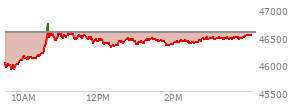 47000
46500
46000
45500
10AM
12PM
2PM